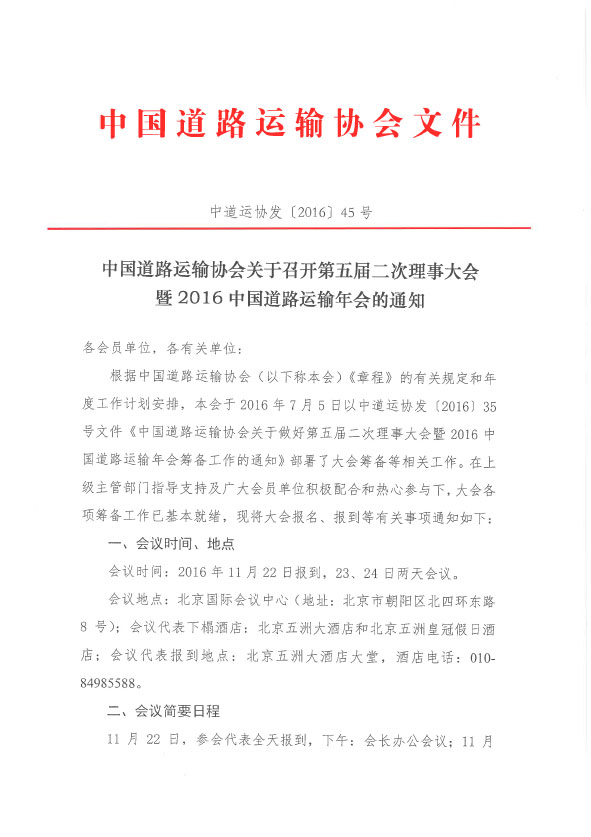 中国道路运输协会文件

中道运协发〔2016〕45号

中国道路运输协会关于召开第五届二次理事大会暨2016中国道路运输年会的通知

各会员单位，各有关单位：

根据中国道路运输协会（以下称本会）《章程》的有关规定和年度工作计划安排，本会于2016年7月5日以中道运协发〔2016〕35号文件《中国道路运输协会关于做好第五届二次理事大会暨2016中国道路运输年会筹备工作的通知》部署了大会筹备等相关工作。在上级主管部门指导支持及广大会员单位积极配合和热心参与下，大会各项筹备工作已基本就绪，现将大会报名、报到等有关事项通知如下：

一、会议时间、地点

会议时间：2016年11月22日报到，23、24日两天会议。

会议地点：北京国际会议中心（地址：北京市朝阳区北四环东路8号）；会议代表下榻酒店：北京五洲大酒店和北京五洲皇冠假日酒店；会议代表报到地点：北京五洲大酒店大堂，酒店电话：010-84985588。

二、会议简要日程

11月22日，参会代表全天报到，下午：会长办公会议；11月